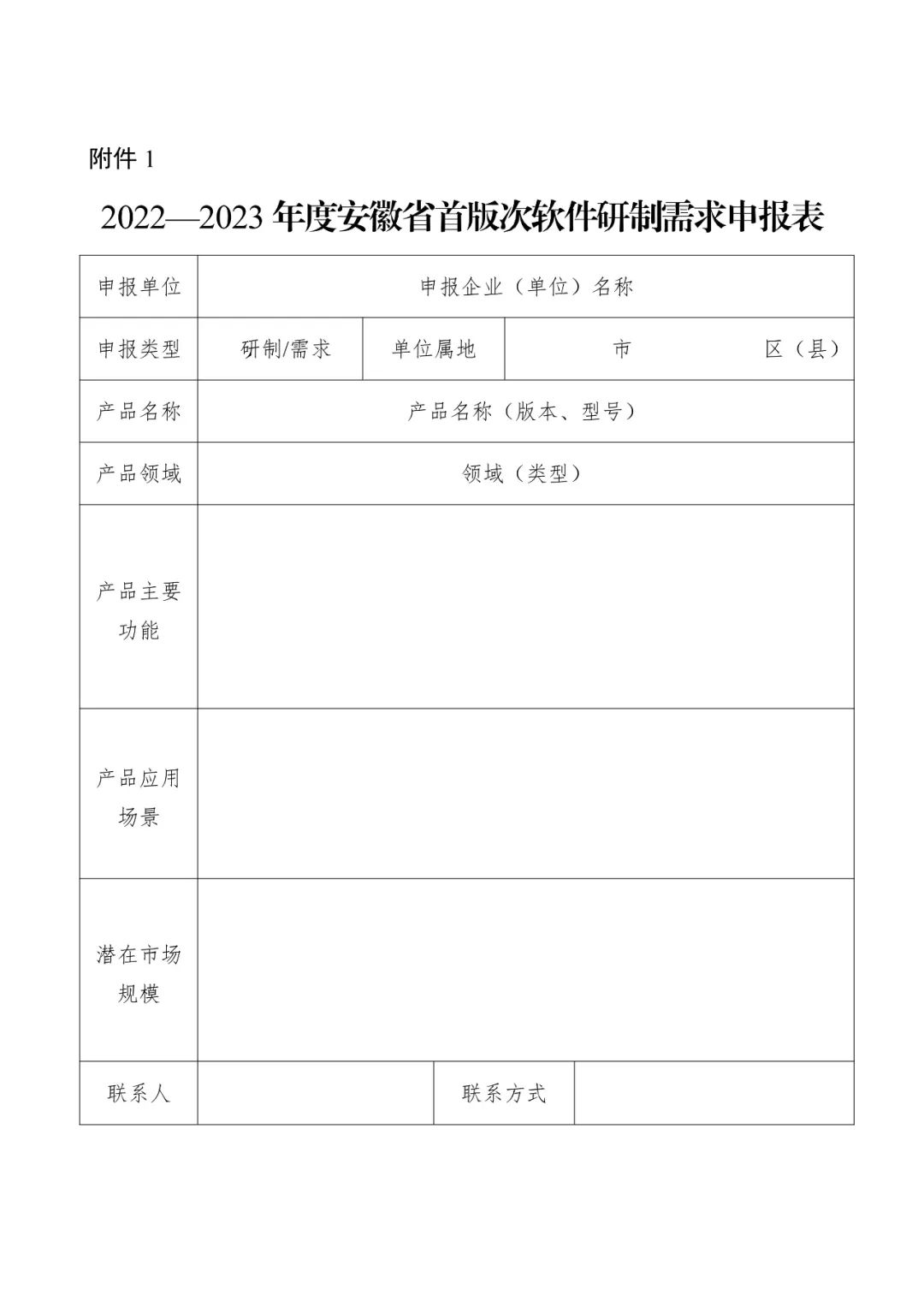 附件 1

2022—2023 年度安徽省首版次软件研制需求申报表

| 申报单位 | 申报企业（单位）名称 | | |
|---|---|---|---|
| 申报类型 | 研制/需求 | 单位属地 | 市　　　　区（县） |
| 产品名称 | 产品名称（版本、型号） | | |
| 产品领域 | 领域（类型） | | |
| 产品主要功能 | | | |
| 产品应用场景 | | | |
| 潜在市场规模 | | | |
| 联系人 | | 联系方式 | |